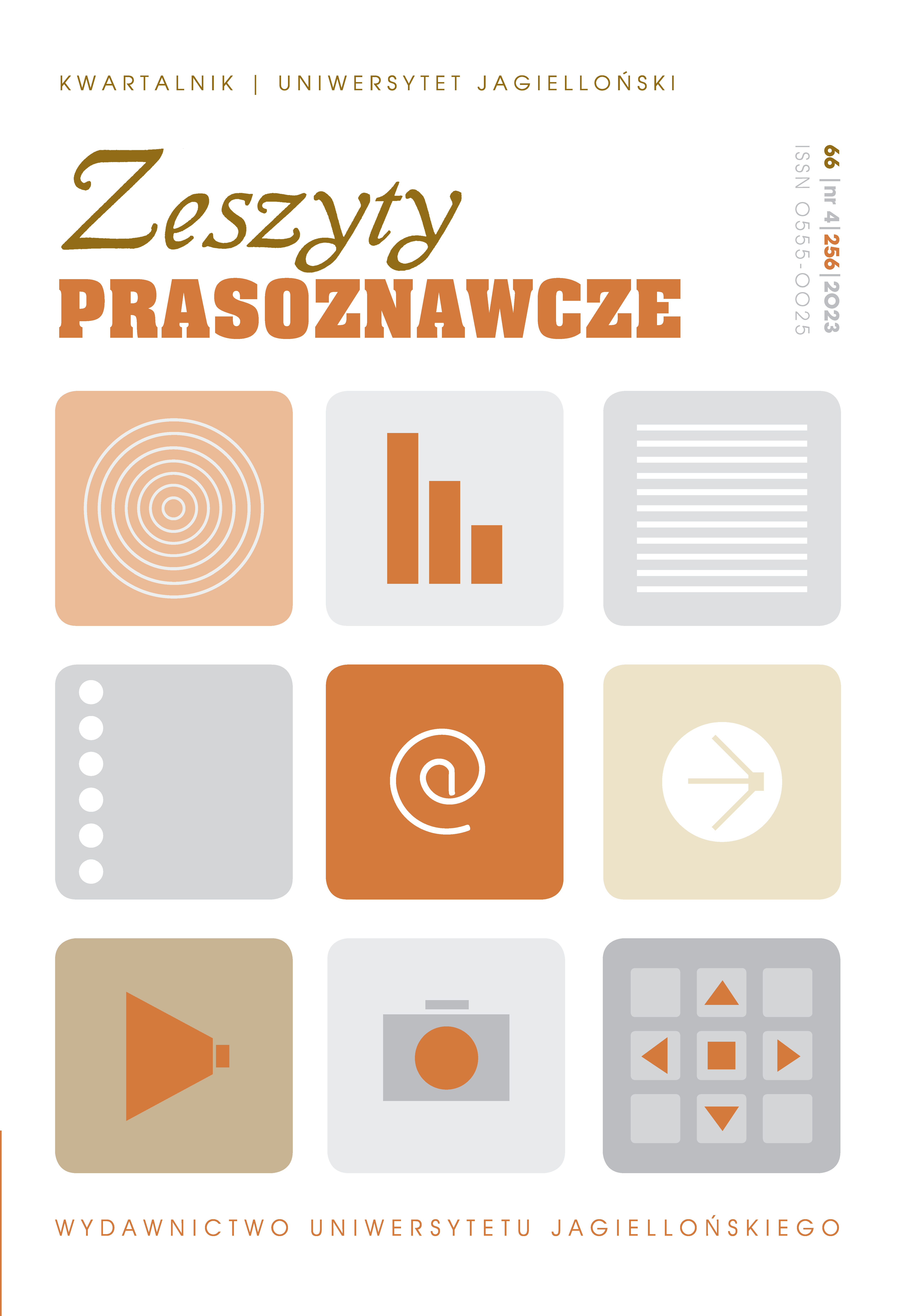 KWARTALNIK | UNIWERSYTET JAGIELLOŃSKI

Zeszyty
PRASOZNAWCZE

66 | nr 4 | 256 | 2023
ISSN 0555-0025

@

WYDAWNICTWO UNIWERSYTETU JAGIELLOŃSKIEGO